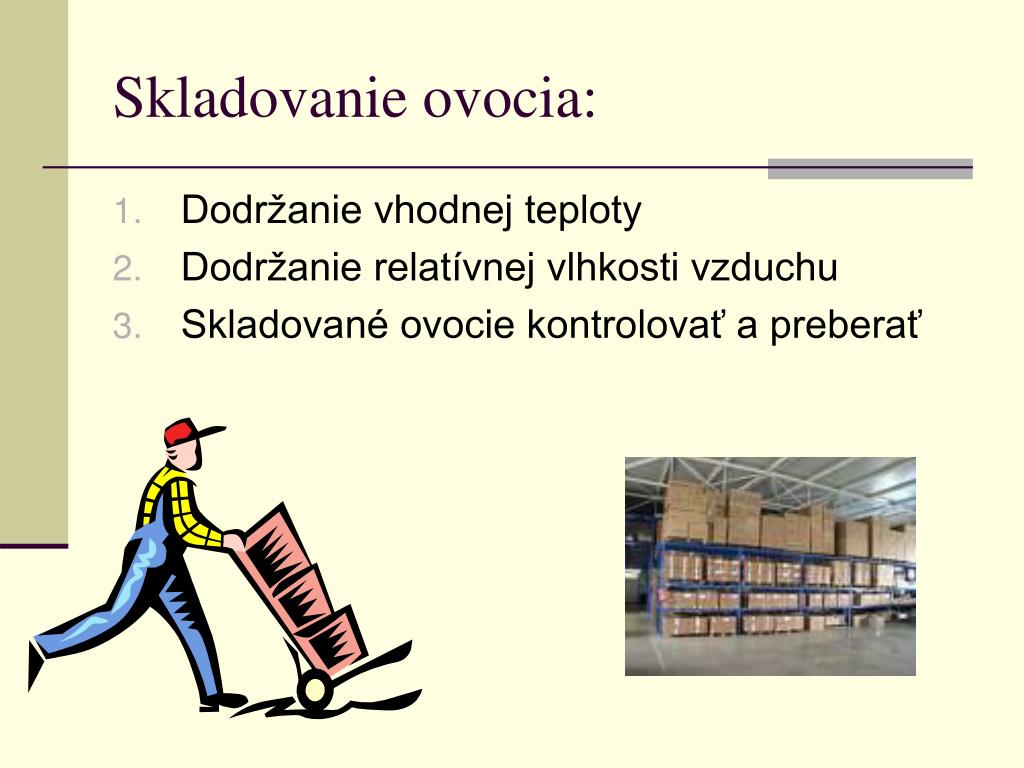 Skladovanie ovocia:

1. Dodržanie vhodnej teploty
2. Dodržanie relatívnej vlhkosti vzduchu
3. Skladované ovocie kontrolovať a preberať